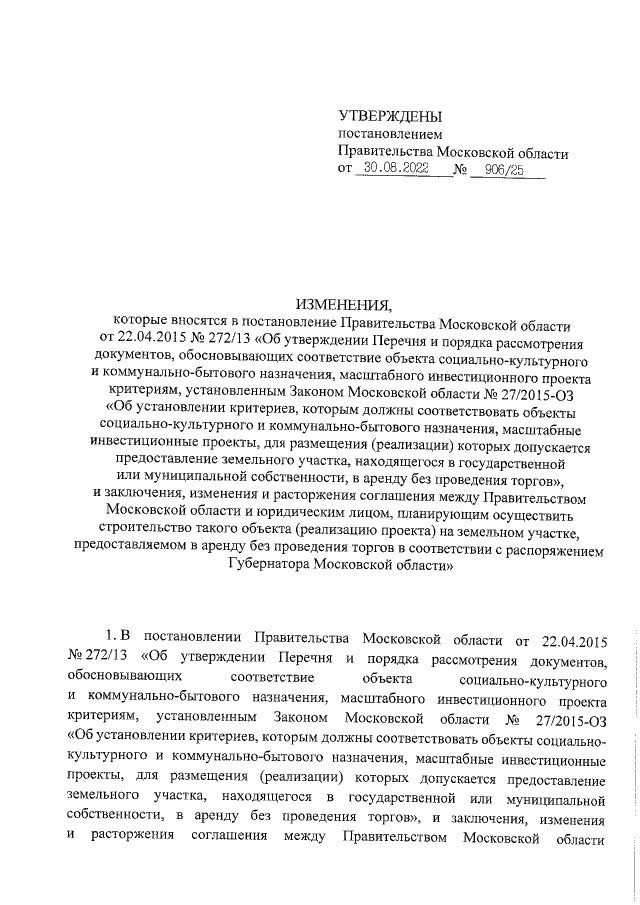 УТВЕРЖДЕНЫ
постановлением
Правительства Московской области
от 30.08.2022 № 906/25

ИЗМЕНЕНИЯ,
которые вносятся в постановление Правительства Московской области от 22.04.2015 № 272/13 «Об утверждении Перечня и порядка рассмотрения документов, обосновывающих соответствие объекта социально-культурного и коммунально-бытового назначения, масштабного инвестиционного проекта критериям, установленным Законом Московской области № 27/2015-ОЗ «Об установлении критериев, которым должны соответствовать объекты социально-культурного и коммунально-бытового назначения, масштабные инвестиционные проекты, для размещения (реализации) которых допускается предоставление земельного участка, находящегося в государственной или муниципальной собственности, в аренду без проведения торгов», и заключения, изменения и расторжения соглашения между Правительством Московской области и юридическим лицом, планирующим осуществить строительство такого объекта (реализацию проекта) на земельном участке, предоставляемом в аренду без проведения торгов в соответствии с распоряжением Губернатора Московской области»

1. В постановлении Правительства Московской области от 22.04.2015 № 272/13 «Об утверждении Перечня и порядка рассмотрения документов, обосновывающих соответствие объекта социально-культурного и коммунально-бытового назначения, масштабного инвестиционного проекта критериям, установленным Законом Московской области № 27/2015-ОЗ «Об установлении критериев, которым должны соответствовать объекты социально-культурного и коммунально-бытового назначения, масштабные инвестиционные проекты, для размещения (реализации) которых допускается предоставление земельного участка, находящегося в государственной или муниципальной собственности, в аренду без проведения торгов», и заключения, изменения и расторжения соглашения между Правительством Московской области